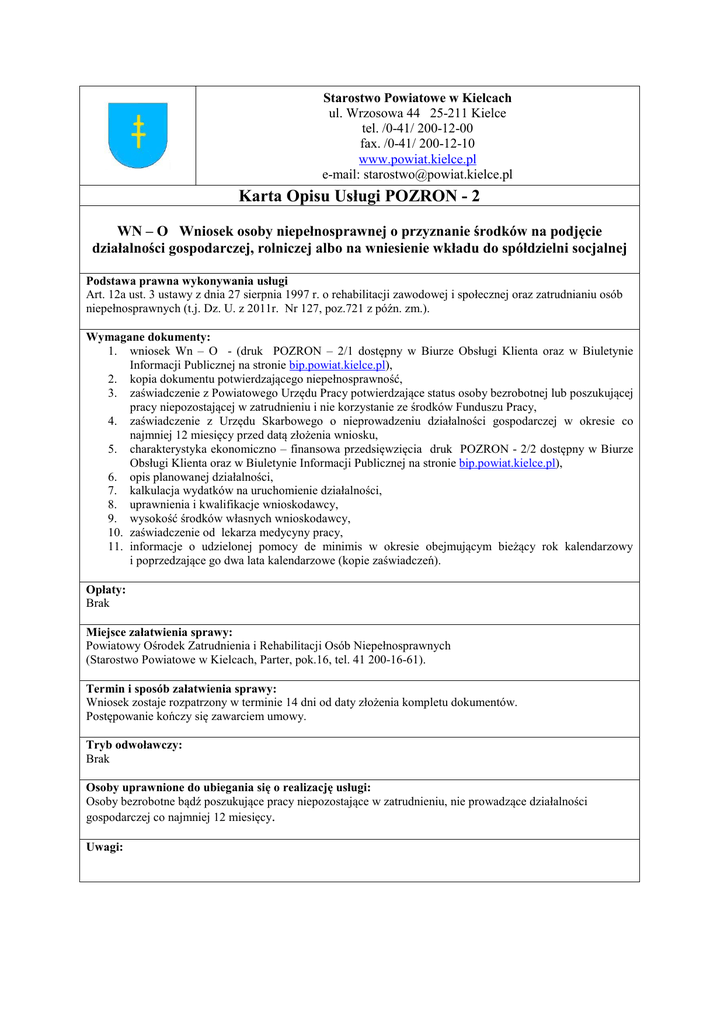 Starostwo Powiatowe w Kielcach
ul. Wrzosowa 44 25-211 Kielce
tel. /0-41/ 200-12-00
fax. /0-41/ 200-12-10
www.powiat.kielce.pl
e-mail: starostwo@powiat.kielce.pl

Karta Opisu Usługi POZRON - 2

WN – O Wniosek osoby niepełnosprawnej o przyznanie środków na podjęcie działalności gospodarczej, rolniczej albo na wniesienie wkładu do spółdzielni socjalnej

Podstawa prawna wykonywania usługi
Art. 12a ust. 3 ustawy z dnia 27 sierpnia 1997 r. o rehabilitacji zawodowej i społecznej oraz zatrudnianiu osób niepełnosprawnych (t.j. Dz. U. z 2011r. Nr 127, poz.721 z późn. zm.).

Wymagane dokumenty:
1. wniosek Wn – O - (druk POZRON – 2/1 dostępny w Biurze Obsługi Klienta oraz w Biuletynie Informacji Publicznej na stronie bip.powiat.kielce.pl),
2. kopia dokumentu potwierdzającego niepełnosprawność,
3. zaświadczenie z Powiatowego Urzędu Pracy potwierdzające status osoby bezrobotnej lub poszukującej pracy niepozostającej w zatrudnieniu i nie korzystanie ze środków Funduszu Pracy,
4. zaświadczenie z Urzędu Skarbowego o nieprowadzeniu działalności gospodarczej w okresie co najmniej 12 miesięcy przed datą złożenia wniosku,
5. charakterystyka ekonomiczno – finansowa przedsięwzięcia druk POZRON - 2/2 dostępny w Biurze Obsługi Klienta oraz w Biuletynie Informacji Publicznej na stronie bip.powiat.kielce.pl),
6. opis planowanej działalności,
7. kalkulacja wydatków na uruchomienie działalności,
8. uprawnienia i kwalifikacje wnioskodawcy,
9. wysokość środków własnych wnioskodawcy,
10. zaświadczenie od lekarza medycyny pracy,
11. informacje o udzielonej pomocy de minimis w okresie obejmującym bieżący rok kalendarzowy i poprzedzające go dwa lata kalendarzowe (kopie zaświadczeń).

Opłaty:
Brak

Miejsce załatwienia sprawy:
Powiatowy Ośrodek Zatrudnienia i Rehabilitacji Osób Niepełnosprawnych
(Starostwo Powiatowe w Kielcach, Parter, pok.16, tel. 41 200-16-61).

Termin i sposób załatwienia sprawy:
Wniosek zostaje rozpatrzony w terminie 14 dni od daty złożenia kompletu dokumentów.
Postępowanie kończy się zawarciem umowy.

Tryb odwoławczy:
Brak

Osoby uprawnione do ubiegania się o realizację usługi:
Osoby bezrobotne bądź poszukujące pracy niepozostające w zatrudnieniu, nie prowadzące działalności gospodarczej co najmniej 12 miesięcy.

Uwagi: